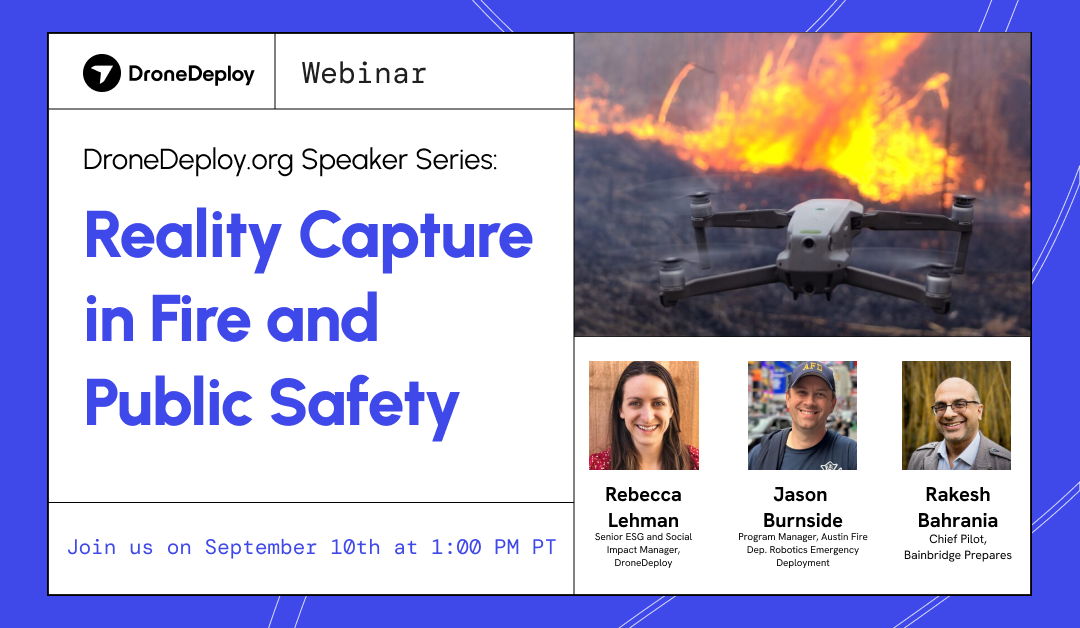 DroneDeploy

Webinar

DroneDeploy.org Speaker Series:

Reality Capture in Fire and Public Safety

Join us on September 10th at 1:00 PM PT

AFD

Rebecca Lehman
Senior ESG and Social Impact Manager, DroneDeploy

Jason Burnside
Program Manager, Austin Fire Dep. Robotics Emergency Deployment

Rakesh Bahrania
Chief Pilot, Bainbridge Prepares